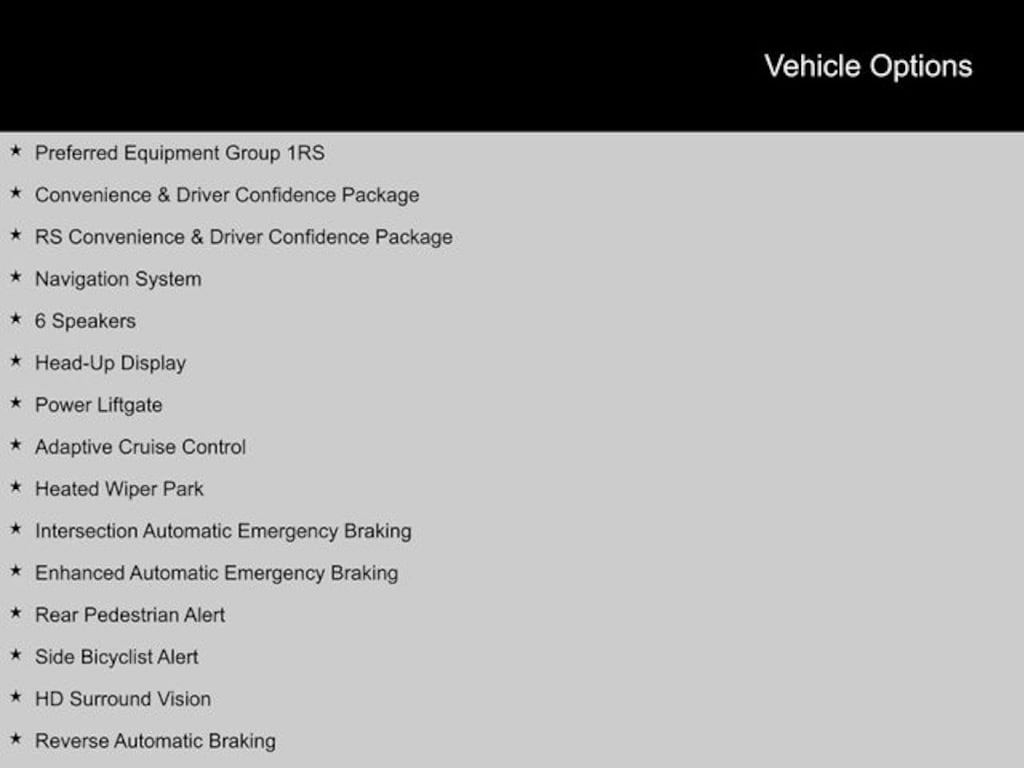 Vehicle Options

★ Preferred Equipment Group 1RS
★ Convenience & Driver Confidence Package
★ RS Convenience & Driver Confidence Package
★ Navigation System
★ 6 Speakers
★ Head-Up Display
★ Power Liftgate
★ Adaptive Cruise Control
★ Heated Wiper Park
★ Intersection Automatic Emergency Braking
★ Enhanced Automatic Emergency Braking
★ Rear Pedestrian Alert
★ Side Bicyclist Alert
★ HD Surround Vision
★ Reverse Automatic Braking